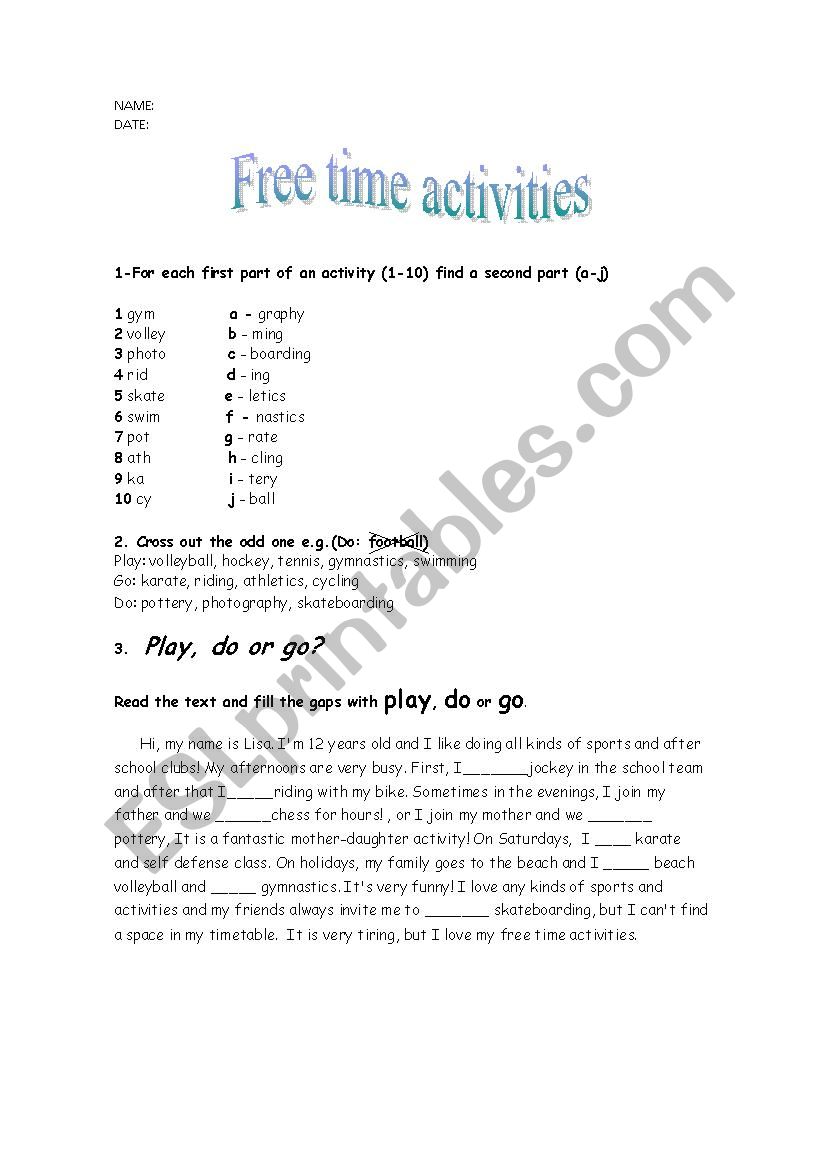 NAME:
DATE:

Free time activities

1-For each first part of an activity (1-10) find a second part (a-j)

1 gym a - graphy
2 volley b - ming
3 photo c - boarding
4 rid d - ing
5 skate e - letics
6 swim f - nastics
7 pot g - rate
8 ath h - cling
9 ka i - tery
10 cy j - ball

2. Cross out the odd one e.g.(Do: football)
Play: volleyball, hockey, tennis, gymnastics, swimming
Go: karate, riding, athletics, cycling
Do: pottery, photography, skateboarding

3. Play, do or go?

Read the text and fill the gaps with play, do or go.

Hi, my name is Lisa. I'm 12 years old and I like doing all kinds of sports and after school clubs! My afternoons are very busy. First, I_______jockey in the school team and after that I_____riding with my bike. Sometimes in the evenings, I join my father and we ______chess for hours! , or I join my mother and we _______ pottery, It is a fantastic mother-daughter activity! On Saturdays, I ____ karate and self defense class. On holidays, my family goes to the beach and I _____ beach volleyball and _____ gymnastics. It's very funny! I love any kinds of sports and activities and my friends always invite me to _______ skateboarding, but I can't find a space in my timetable. It is very tiring, but I love my free time activities.

ESLprintables.com